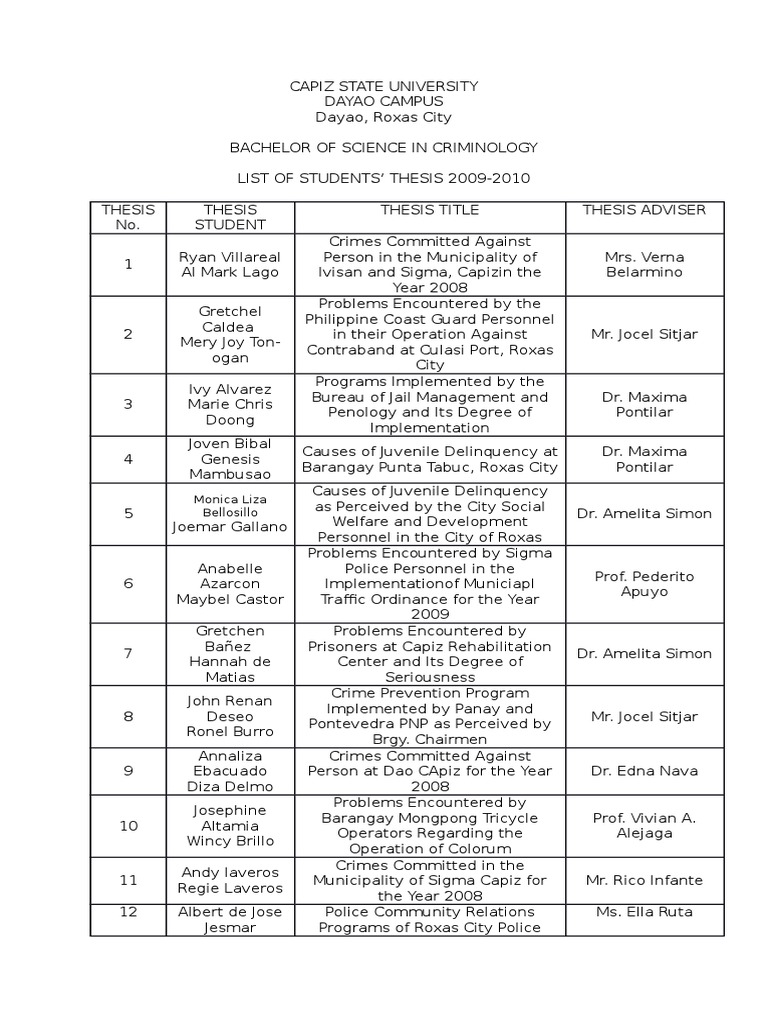 CAPIZ STATE UNIVERSITY
DAYAO CAMPUS
Dayao, Roxas City

BACHELOR OF SCIENCE IN CRIMINOLOGY

LIST OF STUDENTS' THESIS 2009-2010

| THESIS No. | THESIS STUDENT | THESIS TITLE | THESIS ADVISER |
|---|---|---|---|
| 1 | Ryan Villareal Al Mark Lago | Crimes Committed Against Person in the Municipality of Ivisan and Sigma, Capizin the Year 2008 | Mrs. Verna Belarmino |
| 2 | Gretchel Caldea Mery Joy Ton-ogan | Problems Encountered by the Philippine Coast Guard Personnel in their Operation Against Contraband at Culasi Port, Roxas City | Mr. Jocel Sitjar |
| 3 | Ivy Alvarez Marie Chris Doong | Programs Implemented by the Bureau of Jail Management and Penology and Its Degree of Implementation | Dr. Maxima Pontilar |
| 4 | Joven Bibal Genesis Mambusao | Causes of Juvenile Delinquency at Barangay Punta Tabuc, Roxas City | Dr. Maxima Pontilar |
| 5 | Monica Liza Bellosillo Joemar Gallano | Causes of Juvenile Delinquency as Perceived by the City Social Welfare and Development Personnel in the City of Roxas | Dr. Amelita Simon |
| 6 | Anabelle Azarcon Maybel Castor | Problems Encountered by Sigma Police Personnel in the Implementationof Municiapl Traffic Ordinance for the Year 2009 | Prof. Pederito Apuyo |
| 7 | Gretchen Bañez Hannah de Matias | Problems Encountered by Prisoners at Capiz Rehabilitation Center and Its Degree of Seriousness | Dr. Amelita Simon |
| 8 | John Renan Deseo Ronel Burro | Crime Prevention Program Implemented by Panay and Pontevedra PNP as Perceived by Brgy. Chairmen | Mr. Jocel Sitjar |
| 9 | Annaliza Ebacuado Diza Delmo | Crimes Committed Against Person at Dao CApiz for the Year 2008 | Dr. Edna Nava |
| 10 | Josephine Altamia Wincy Brillo | Problems Encountered by Barangay Mongpong Tricycle Operators Regarding the Operation of Colorum | Prof. Vivian A. Alejaga |
| 11 | Andy laveros Regie Laveros | Crimes Committed in the Municipality of Sigma Capiz for the Year 2008 | Mr. Rico Infante |
| 12 | Albert de Jose Jesmar | Police Community Relations Programs of Roxas City Police | Ms. Ella Ruta |